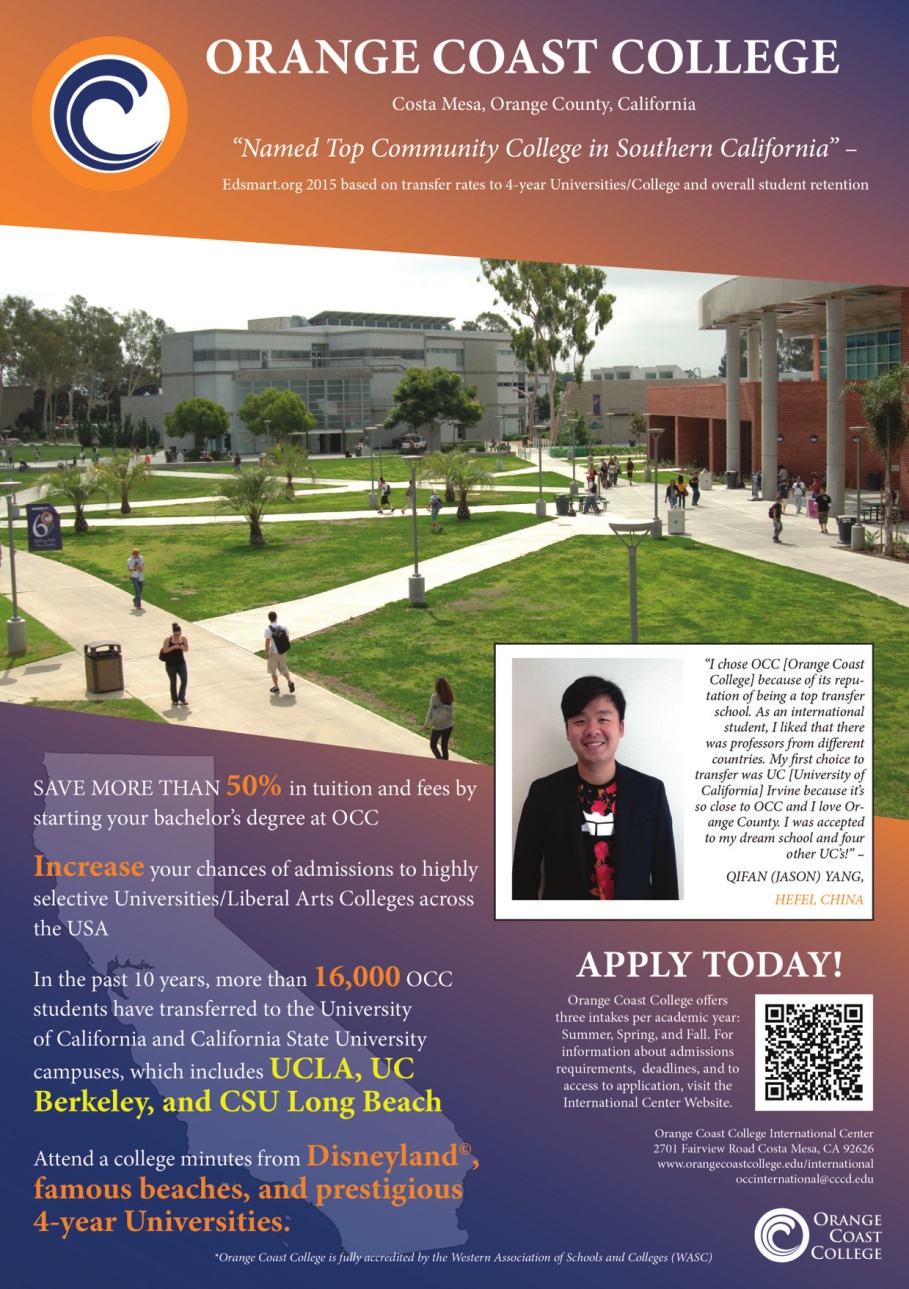 ORANGE COAST COLLEGE

Costa Mesa, Orange County, California

"Named Top Community College in Southern California" –

Edsmart.org 2015 based on transfer rates to 4-year Universities/College and overall student retention

"I chose OCC [Orange Coast College] because of its reputation of being a top transfer school. As an international student, I liked that there was professors from different countries. My first choice to transfer was UC [University of California] Irvine because it's so close to OCC and I love Orange County. I was accepted to my dream school and four other UC's!" –

QIFAN (JASON) YANG,
HEFEI, CHINA

SAVE MORE THAN 50% in tuition and fees by starting your bachelor's degree at OCC

Increase your chances of admissions to highly selective Universities/Liberal Arts Colleges across the USA

In the past 10 years, more than 16,000 OCC students have transferred to the University of California and California State University campuses, which includes UCLA, UC Berkeley, and CSU Long Beach

Attend a college minutes from Disneyland©, famous beaches, and prestigious 4-year Universities.

APPLY TODAY!

Orange Coast College offers three intakes per academic year: Summer, Spring, and Fall. For information about admissions requirements, deadlines, and to access to application, visit the International Center Website.

Orange Coast College International Center
2701 Fairview Road Costa Mesa, CA 92626
www.orangecoastcollege.edu/international
occinternational@cccd.edu

ORANGE
COAST
COLLEGE

*Orange Coast College is fully accredited by the Western Association of Schools and Colleges (WASC)